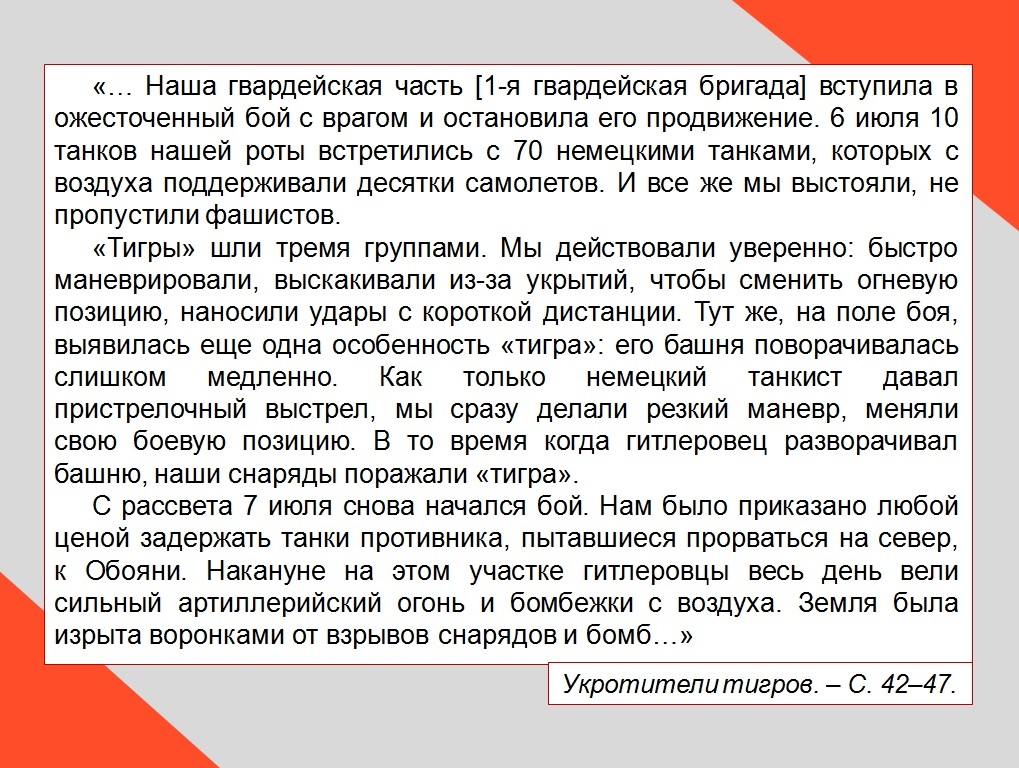 «… Наша гвардейская часть [1-я гвардейская бригада] вступила в ожесточенный бой с врагом и остановила его продвижение. 6 июля 10 танков нашей роты встретились с 70 немецкими танками, которых с воздуха поддерживали десятки самолетов. И все же мы выстояли, не пропустили фашистов.

«Тигры» шли тремя группами. Мы действовали уверенно: быстро маневрировали, выскакивали из-за укрытий, чтобы сменить огневую позицию, наносили удары с короткой дистанции. Тут же, на поле боя, выявилась еще одна особенность «тигра»: его башня поворачивалась слишком медленно. Как только немецкий танкист давал пристрелочный выстрел, мы сразу делали резкий маневр, меняли свою боевую позицию. В то время когда гитлеровец разворачивал башню, наши снаряды поражали «тигра».

С рассвета 7 июля снова начался бой. Нам было приказано любой ценой задержать танки противника, пытавшиеся прорваться на север, к Обояни. Накануне на этом участке гитлеровцы весь день вели сильный артиллерийский огонь и бомбежки с воздуха. Земля была изрыта воронками от взрывов снарядов и бомб…»

Укротители тигров. – С. 42–47.